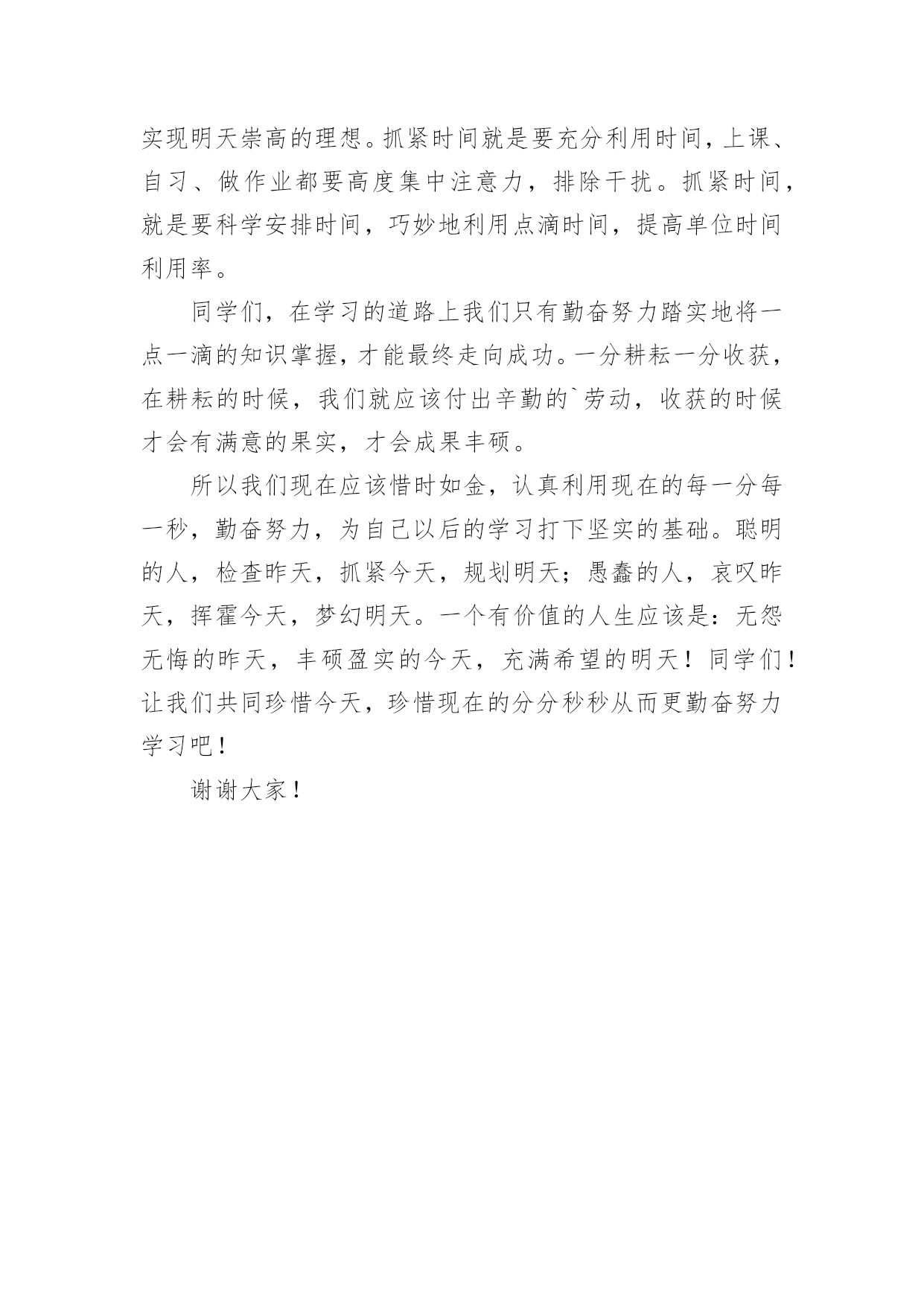 实现明天崇高的理想。抓紧时间就是要充分利用时间，上课、自习、做作业都要高度集中注意力，排除干扰。抓紧时间，就是要科学安排时间，巧妙地利用点滴时间，提高单位时间利用率。

同学们，在学习的道路上我们只有勤奋努力踏实地将一点一滴的知识掌握，才能最终走向成功。一分耕耘一分收获，在耕耘的时候，我们就应该付出辛勤的`劳动，收获的时候才会有满意的果实，才会成果丰硕。

所以我们现在应该惜时如金，认真利用现在的每一分每一秒，勤奋努力，为自己以后的学习打下坚实的基础。聪明的人，检查昨天，抓紧今天，规划明天；愚蠢的人，哀叹昨天，挥霍今天，梦幻明天。一个有价值的人生应该是：无怨无悔的昨天，丰硕盈实的今天，充满希望的明天！同学们！让我们共同珍惜今天，珍惜现在的分分秒秒从而更勤奋努力学习吧！

谢谢大家！